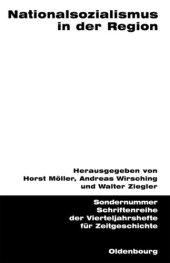 Nationalsozialismus in der Region

Herausgegeben von Horst Möller, Andreas Wirsching und Walter Ziegler

Sondernummer Schriftenreihe der Vierteljahrshefte für Zeitgeschichte

Oldenbourg